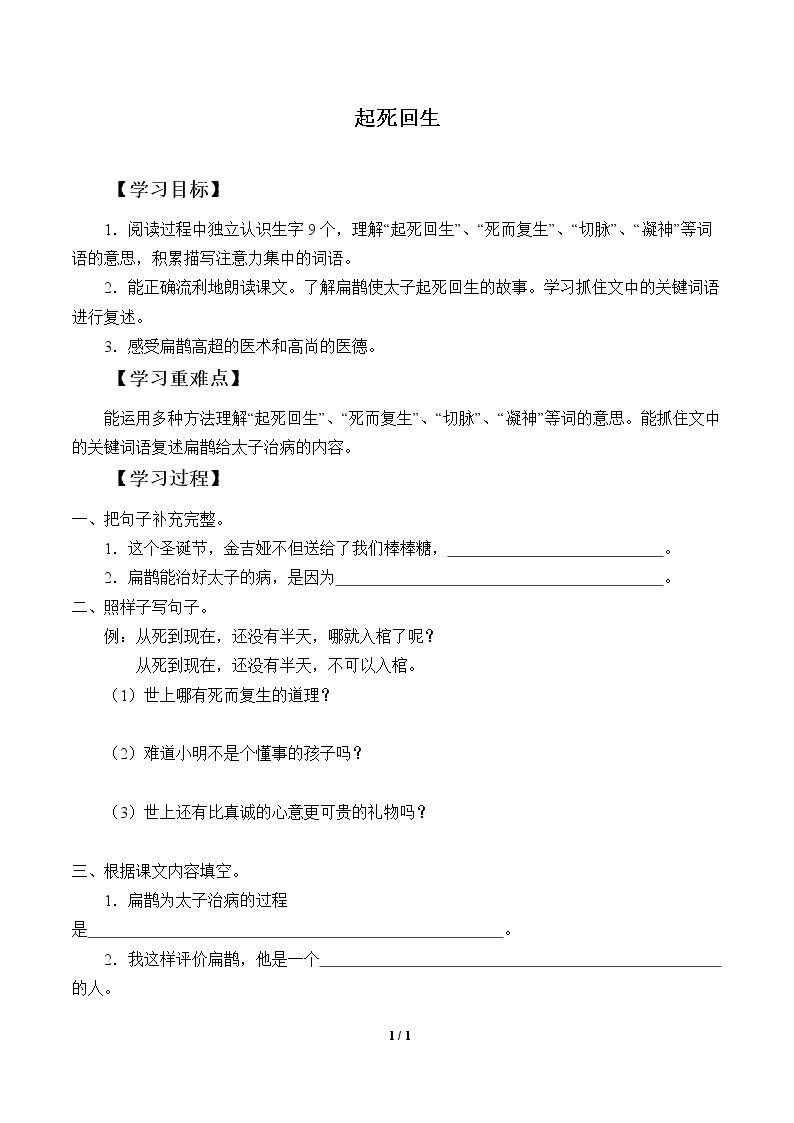 起死回生

【学习目标】

1.阅读过程中独立认识生字9个，理解“起死回生”、“死而复生”、“切脉”、“凝神”等词语的意思，积累描写注意力集中的词语。

2.能正确流利地朗读课文。了解扁鹊使太子起死回生的故事。学习抓住文中的关键词语进行复述。

3.感受扁鹊高超的医术和高尚的医德。

【学习重难点】

能运用多种方法理解“起死回生”、“死而复生”、“切脉”、“凝神”等词的意思。能抓住文中的关键词语复述扁鹊给太子治病的内容。

【学习过程】

一、把句子补充完整。

1.这个圣诞节，金吉娅不但送给了我们棒棒糖，____。

2.扁鹊能治好太子的病，是因为____。

二、照样子写句子。

例：从死到现在，还没有半天，哪就入棺了呢？

从死到现在，还没有半天，不可以入棺。

（1）世上哪有死而复生的道理？

（2）难道小明不是个懂事的孩子吗？

（3）世上还有比真诚的心意更可贵的礼物吗？

三、根据课文内容填空。

1.扁鹊为太子治病的过程是____。

2.我这样评价扁鹊，他是一个____的人。

1 / 1